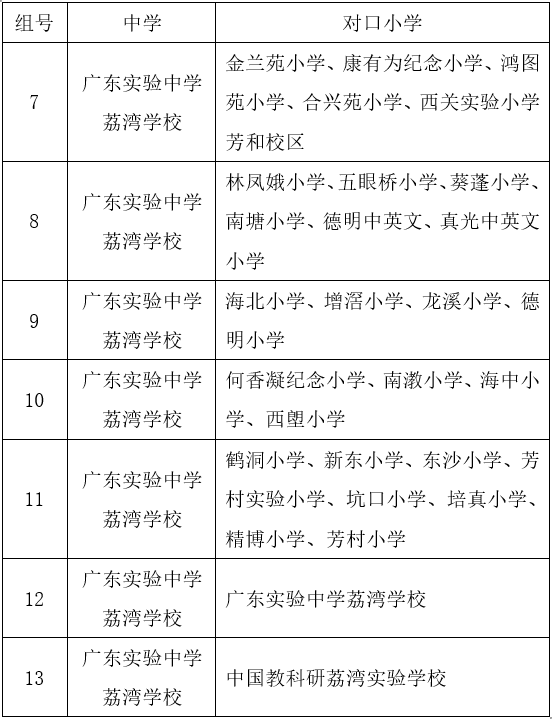 | 组号 | 中学 | 对口小学 |
|---|---|---|
| 7 | 广东实验中学荔湾学校 | 金兰苑小学、康有为纪念小学、鸿图苑小学、合兴苑小学、西关实验小学芳和校区 |
| 8 | 广东实验中学荔湾学校 | 林凤娥小学、五眼桥小学、葵蓬小学、南塘小学、德明中英文、真光中英文小学 |
| 9 | 广东实验中学荔湾学校 | 海北小学、增滘小学、龙溪小学、德明小学 |
| 10 | 广东实验中学荔湾学校 | 何香凝纪念小学、南漖小学、海中小学、西塱小学 |
| 11 | 广东实验中学荔湾学校 | 鹤洞小学、新东小学、东沙小学、芳村实验小学、坑口小学、培真小学、精博小学、芳村小学 |
| 12 | 广东实验中学荔湾学校 | 广东实验中学荔湾学校 |
| 13 | 广东实验中学荔湾学校 | 中国教科研荔湾实验学校 |